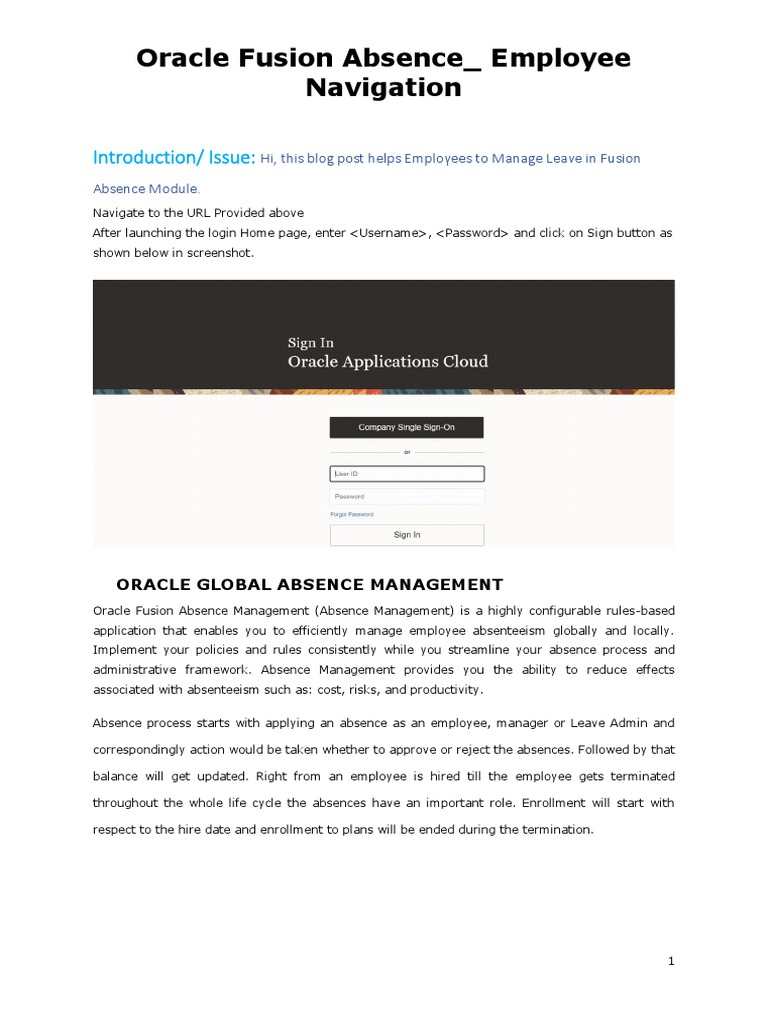 Oracle Fusion Absence_ Employee Navigation

Introduction/ Issue: Hi, this blog post helps Employees to Manage Leave in Fusion Absence Module.

Navigate to the URL Provided above
After launching the login Home page, enter <Username>, <Password> and click on Sign button as shown below in screenshot.

Sign In
Oracle Applications Cloud

Company Single Sign-On

or

User ID

Password

Forgot Password

Sign In

ORACLE GLOBAL ABSENCE MANAGEMENT

Oracle Fusion Absence Management (Absence Management) is a highly configurable rules-based application that enables you to efficiently manage employee absenteeism globally and locally. Implement your policies and rules consistently while you streamline your absence process and administrative framework. Absence Management provides you the ability to reduce effects associated with absenteeism such as: cost, risks, and productivity.

Absence process starts with applying an absence as an employee, manager or Leave Admin and correspondingly action would be taken whether to approve or reject the absences. Followed by that balance will get updated. Right from an employee is hired till the employee gets terminated throughout the whole life cycle the absences have an important role. Enrollment will start with respect to the hire date and enrollment to plans will be ended during the termination.

1